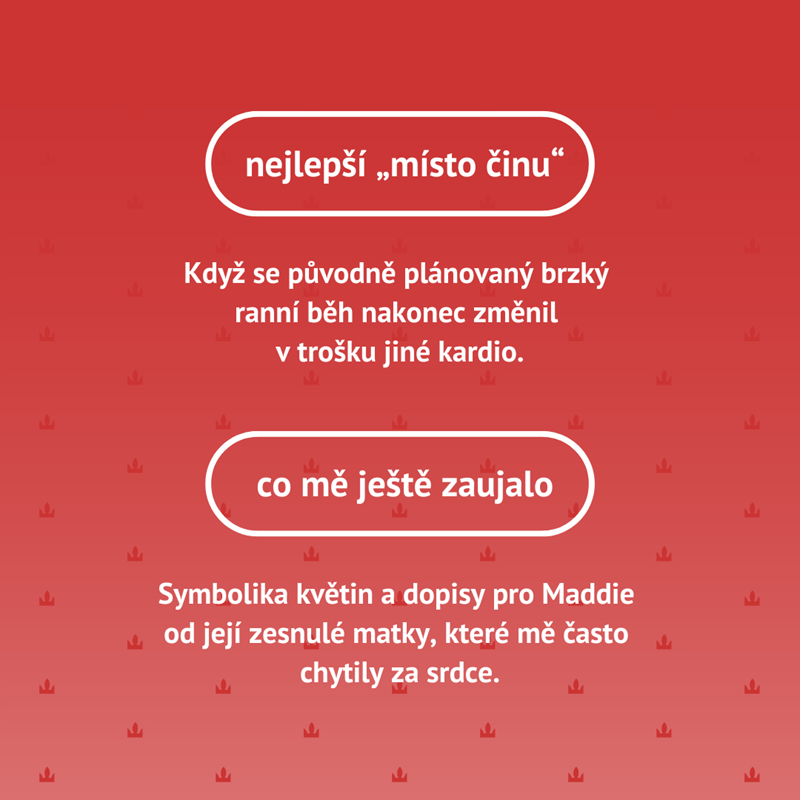 nejlepší „místo činu“

Když se původně plánovaný brzký ranní běh nakonec změnil v trošku jiné kardio.

co mě ještě zaujalo

Symbolika květin a dopisy pro Maddie od její zesnulé matky, které mě často chytily za srdce.